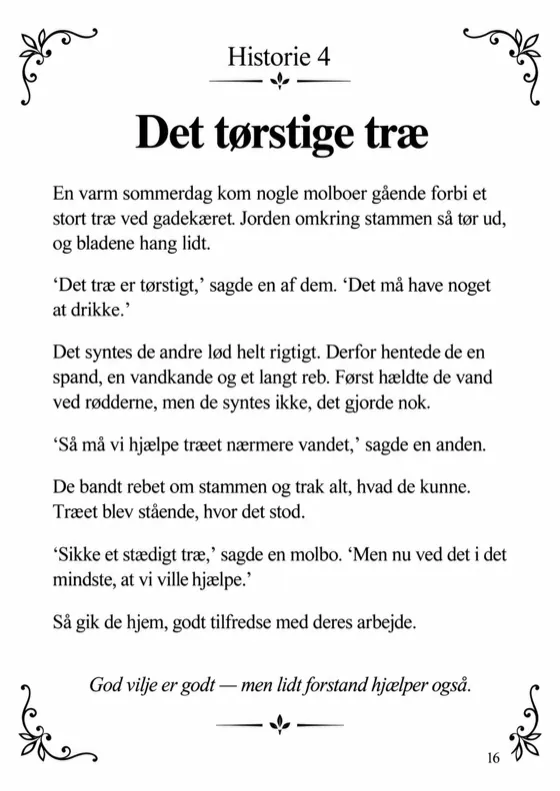 Historie 4

Det tørstige træ

En varm sommerdag kom nogle molboer gående forbi et stort træ ved gadekæret. Jorden omkring stammen så tør ud, og bladene hang lidt.

‘Det træ er tørstigt,’ sagde en af dem. ‘Det må have noget at drikke.’

Det syntes de andre lød helt rigtigt. Derfor hentede de en spand, en vandkande og et langt reb. Først hældte de vand ved rødderne, men de syntes ikke, det gjorde nok.

‘Så må vi hjælpe træet nærmere vandet,’ sagde en anden.

De bandt rebet om stammen og trak alt, hvad de kunne. Træet blev stående, hvor det stod.

‘Sikke et stædigt træ,’ sagde en molbo. ‘Men nu ved det i det mindste, at vi ville hjælpe.’

Så gik de hjem, godt tilfredse med deres arbejde.

God vilje er godt — men lidt forstand hjælper også.

16